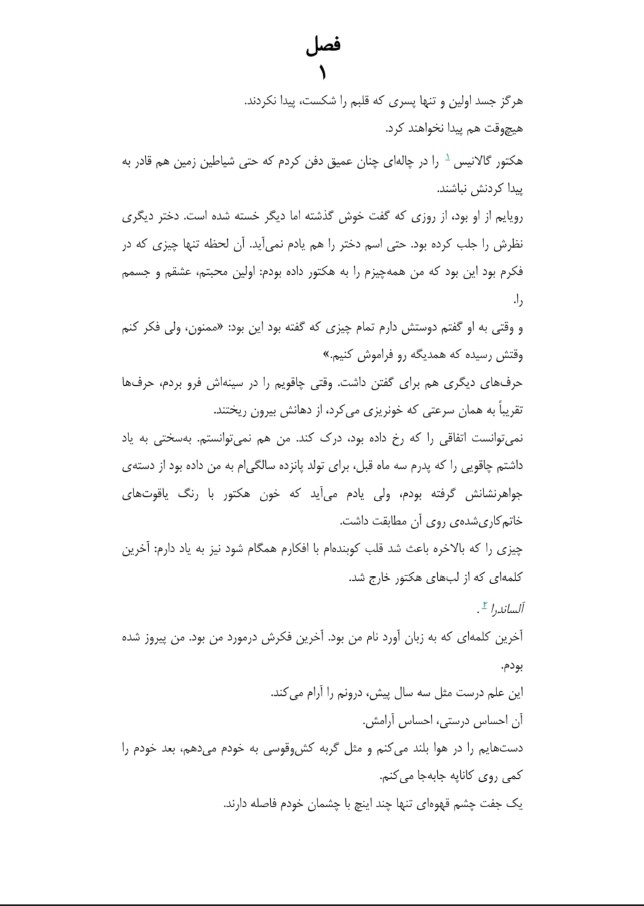 فصل
۱

هرگز جسد اولین و تنها پسری که قلبم را شکست، پیدا نکردند.
هیچ‌وقت هم پیدا نخواهند کرد.

هکتور گالانیس ۱ را در چاله‌ای چنان عمیق دفن کردم که حتی شیاطین زمین هم قادر به پیدا کردنش نباشند.

رویایم از او بود، از روزی که گفت خوش گذشته اما دیگر خسته شده است. دختر دیگری نظرش را جلب کرده بود. حتی اسم دختر را هم یادم نمی‌آید. آن لحظه تنها چیزی که در فکرم بود این بود که من همه‌چیزم را به هکتور داده بودم: اولین محبتم، عشقم و جسمم را.

و وقتی به او گفتم دوستش دارم تمام چیزی که گفته بود این بود: «ممنون، ولی فکر کنم وقتش رسیده که همدیگه رو فراموش کنیم.»

حرف‌های دیگری هم برای گفتن داشت. وقتی چاقویم را در سینه‌اش فرو بردم، حرف‌ها تقریباً به همان سرعتی که خونریزی می‌کرد، از دهانش بیرون ریختند.

نمی‌توانست اتفاقی را که رخ داده بود، درک کند. من هم نمی‌توانستم. به‌سختی به یاد داشتم چاقویی را که پدرم سه ماه قبل، برای تولد پانزده سالگی‌ام به من داده بود از دسته‌ی جواهرنشانش گرفته بودم، ولی یادم می‌آید که خون هکتور با رنگ یاقوت‌های خاتم‌کاری‌شده‌ی روی آن مطابقت داشت.

چیزی را که بالاخره باعث شد قلب کوبنده‌ام با افکارم همگام شود نیز به یاد دارم: آخرین کلمه‌ای که از لب‌های هکتور خارج شد.

آلساندرا ۲.

آخرین کلمه‌ای که به زبان آورد نام من بود. آخرین فکرش درمورد من بود. من پیروز شده بودم.

این علم درست مثل سه سال پیش، درونم را آرام می‌کند.

آن احساس درستی، احساس آرامش.

دست‌هایم را در هوا بلند می‌کنم و مثل گربه کش‌وقوسی به خودم می‌دهم، بعد خودم را کمی روی کاناپه جابه‌جا می‌کنم.

یک جفت چشم قهوه‌ای تنها چند اینچ با چشمان خودم فاصله دارند.